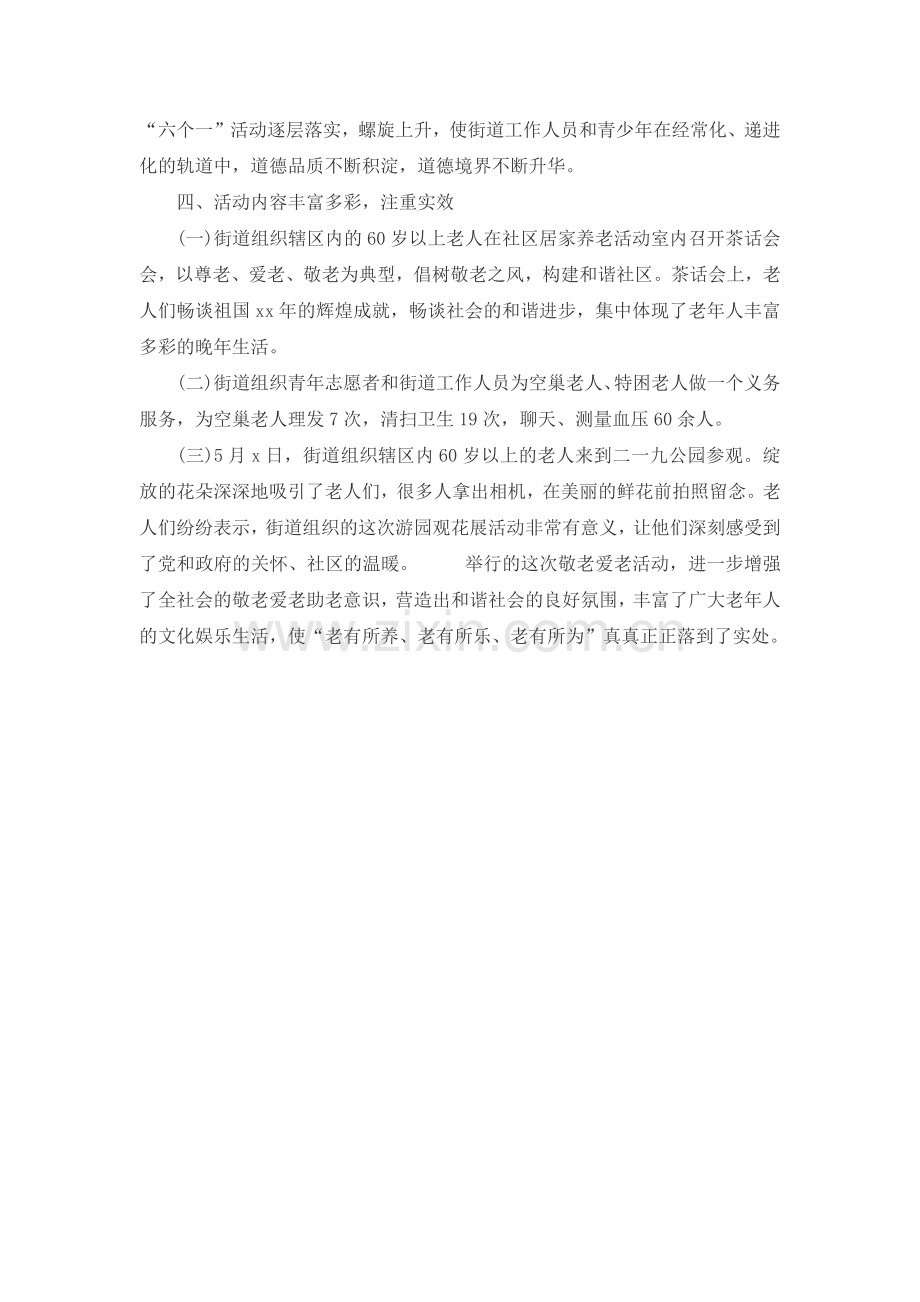 “六个一”活动逐层落实，螺旋上升，使街道工作人员和青少年在经常化、递进化的轨道中，道德品质不断积淀，道德境界不断升华。

四、活动内容丰富多彩，注重实效

(一)街道组织辖区内的60岁以上老人在社区居家养老活动室内召开茶话会会，以尊老、爱老、敬老为典型，倡树敬老之风，构建和谐社区。茶话会上，老人们畅谈祖国xx年的辉煌成就，畅谈社会的和谐进步，集中体现了老年人丰富多彩的晚年生活。

(二)街道组织青年志愿者和街道工作人员为空巢老人、特困老人做一个义务服务，为空巢老人理发7次，清扫卫生19次，聊天、测量血压60余人。

(三)5月x日，街道组织辖区内60岁以上的老人来到二一九公园参观。绽放的花朵深深地吸引了老人们，很多人拿出相机，在美丽的鲜花前拍照留念。老人们纷纷表示，街道组织的这次游园观花展活动非常有意义，让他们深刻感受到了党和政府的关怀、社区的温暖。 举行的这次敬老爱老活动，进一步增强了全社会的敬老爱老助老意识，营造出和谐社会的良好氛围，丰富了广大老年人的文化娱乐生活，使“老有所养、老有所乐、老有所为”真真正正落到了实处。

www.zixin.com.cn